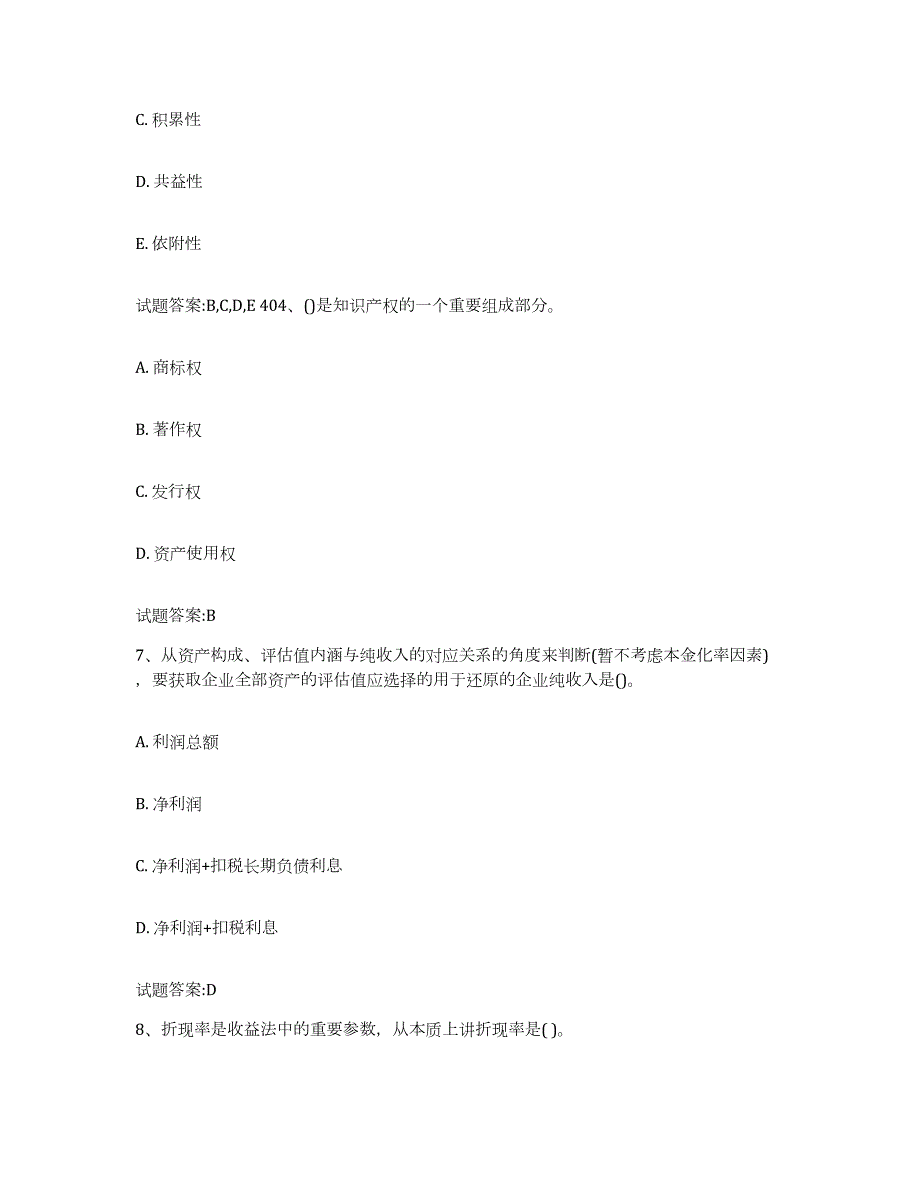 C. 积累性

D. 共益性

E. 依附性

试题答案:B,C,D,E 404、()是知识产权的一个重要组成部分。

A. 商标权

B. 著作权

C. 发行权

D. 资产使用权

试题答案:B

7、从资产构成、评估值内涵与纯收入的对应关系的角度来判断(暂不考虑本金化率因素)，要获取企业全部资产的评估值应选择的用于还原的企业纯收入是()。

A. 利润总额

B. 净利润

C. 净利润+扣税长期负债利息

D. 净利润+扣税利息

试题答案:D

8、折现率是收益法中的重要参数，从本质上讲折现率是( )。